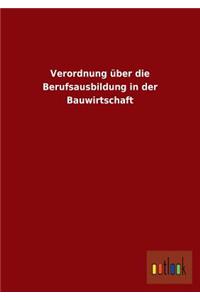 Verordnung über die Berufsausbildung in der Bauwirtschaft

outlook